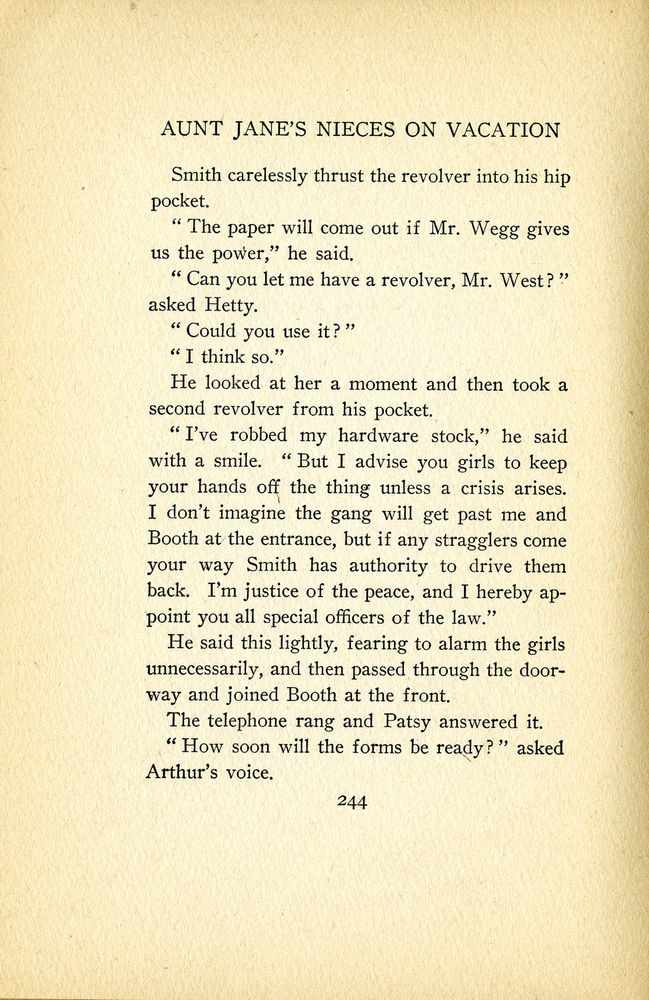 AUNT JANE'S NIECES ON VACATION

Smith carelessly thrust the revolver into his hip pocket.

"The paper will come out if Mr. Wegg gives us the power," he said.

"Can you let me have a revolver, Mr. West?" asked Hetty.

"Could you use it?"

"I think so."

He looked at her a moment and then took a second revolver from his pocket.

"I've robbed my hardware stock," he said with a smile. "But I advise you girls to keep your hands off the thing unless a crisis arises. I don't imagine the gang will get past me and Booth at the entrance, but if any stragglers come your way Smith has authority to drive them back. I'm justice of the peace, and I hereby appoint you all special officers of the law."

He said this lightly, fearing to alarm the girls unnecessarily, and then passed through the doorway and joined Booth at the front.

The telephone rang and Patsy answered it.

"How soon will the forms be ready?" asked Arthur's voice.

244